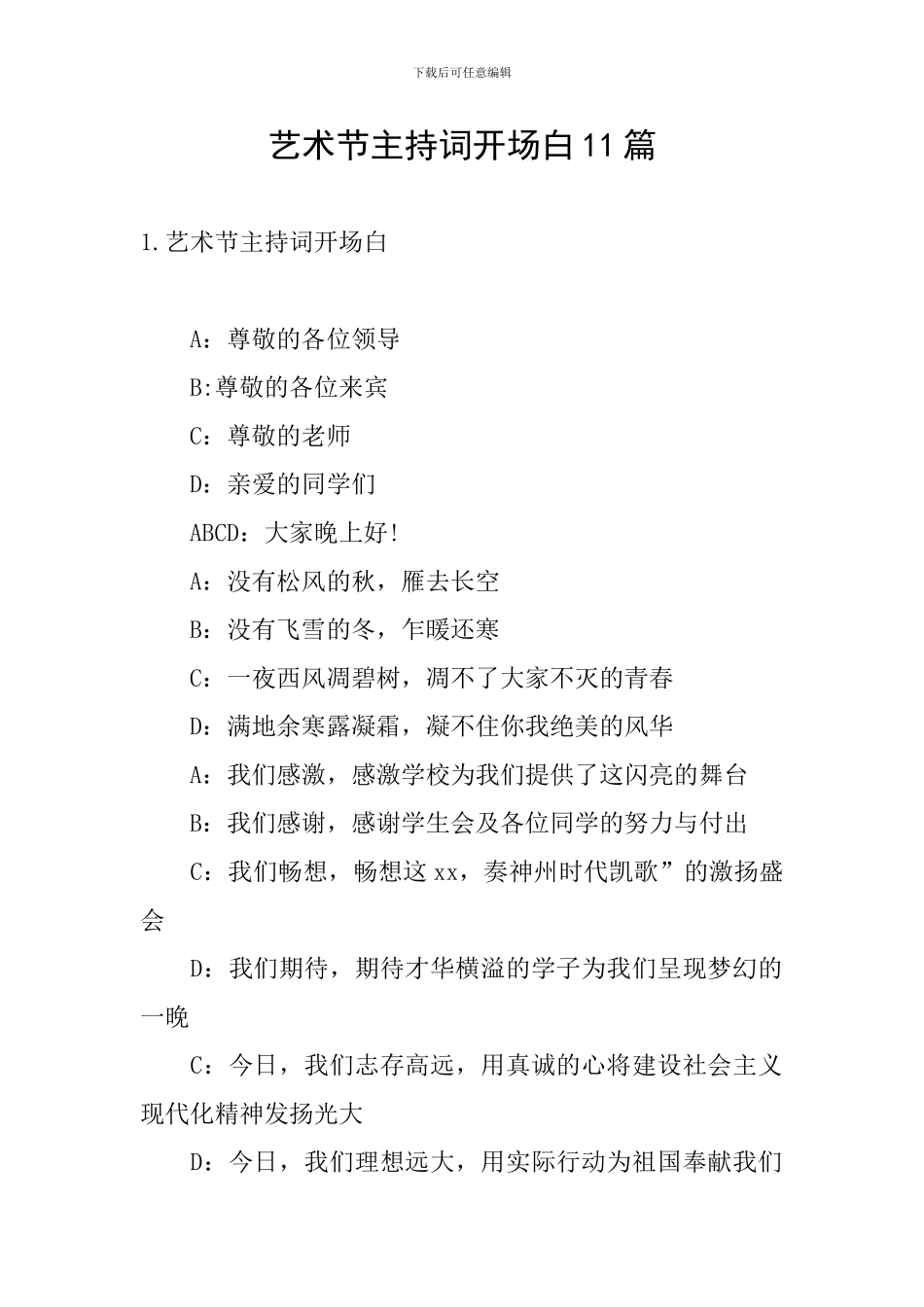 下载后可任意编辑

艺术节主持词开场白11篇

1.艺术节主持词开场白

A：尊敬的各位领导

B:尊敬的各位来宾

C：尊敬的老师

D：亲爱的同学们

ABCD：大家晚上好!

A：没有松风的秋，雁去长空

B：没有飞雪的冬，乍暖还寒

C：一夜西风凋碧树，凋不了大家不灭的青春

D：满地余寒露凝霜，凝不住你我绝美的风华

A：我们感激，感激学校为我们提供了这闪亮的舞台

B：我们感谢，感谢学生会及各位同学的努力与付出

C：我们畅想，畅想这xx，奏神州时代凯歌”的激扬盛会

D：我们期待，期待才华横溢的学子为我们呈现梦幻的一晚

C：今日，我们志存高远，用真诚的心将建设社会主义现代化精神发扬光大

D：今日，我们理想远大，用实际行动为祖国奉献我们